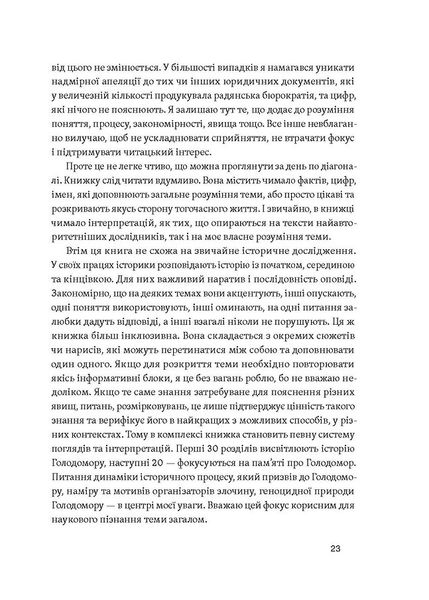 від цього не змінюється. У більшості випадків я намагався уникати надмірної апеляції до тих чи інших юридичних документів, які у величезній кількості продукувала радянська бюрократія, та цифр, які нічого не пояснюють. Я залишаю тут те, що додає до розуміння поняття, процесу, закономірності, явища тощо. Все інше невблаганно вилучаю, щоб не ускладнювати сприйняття, не втрачати фокус і підтримувати читацький інтерес.

Проте це не легке чтиво, що можна проглянути за день по діагоналі. Книжку слід читати вдумливо. Вона містить чимало фактів, цифр, імен, які доповнюють загальне розуміння теми, або просто цікаві та розкривають якусь сторону тогочасного життя. І звичайно, в книжці чимало інтерпретацій, як тих, що опираються на тексти найавторитетніших дослідників, так і на моє власне розуміння теми.

Втім ця книга не схожа на звичайне історичне дослідження. У своїх працях історики розповідають історію із початком, серединою та кінцівкою. Для них важливий наратив і послідовність оповіді. Закономірно, що на деяких темах вони акцентують, інші опускають, одні поняття використовують, інші оминають, на одні питання залюбки дадуть відповіді, а інші взагалі ніколи не порушують. Ця ж книжка більш інклюзивна. Вона складається з окремих сюжетів чи нарисів, які можуть перетинатися між собою та доповнювати один одного. Якщо для розкриття теми необхідно повторювати якісь інформативні блоки, я це без вагань роблю, бо не вважаю недоліком. Якщо те саме знання затребуване для пояснення різних явищ, питань, розмірковувань, це лише підтверджує цінність такого знання та верифікує його в найкращих з можливих способів, у різних контекстах. Тому в комплексі книжка становить певну систему поглядів та інтерпретацій. Перші 30 розділів висвітлюють історію Голодомору, наступні 20 — фокусуються на пам'яті про Голодомор. Питання динаміки історичного процесу, який призвів до Голодомору, наміру та мотивів організаторів злочину, геноцидної природи Голодомору — в центрі моєї уваги. Вважаю цей фокус корисним для наукового пізнання теми загалом.

23